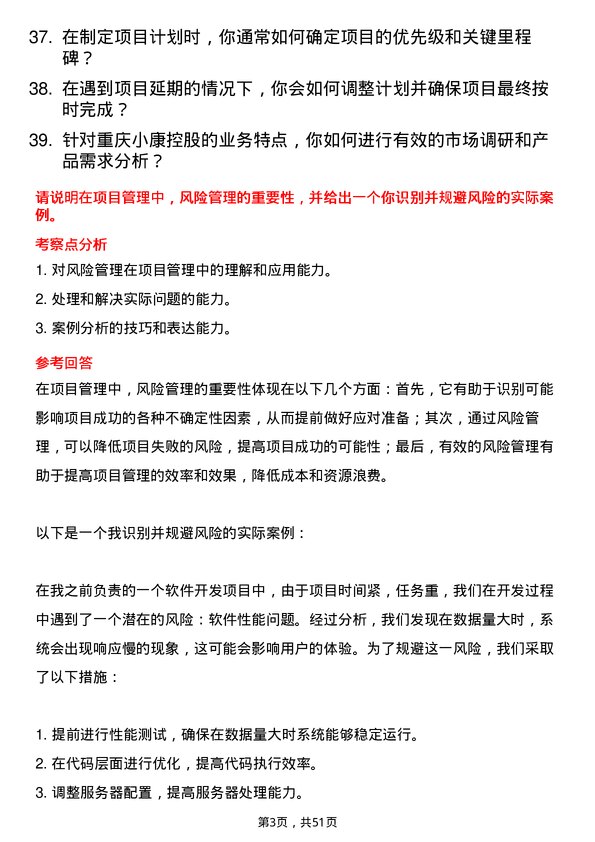 37. 在制定项目计划时，你通常如何确定项目的优先级和关键里程碑？

38. 在遇到项目延期的情况下，你会如何调整计划并确保项目最终按时完成？

39. 针对重庆小康控股的业务特点，你如何进行有效的市场调研和产品需求分析？

请说明在项目管理中，风险管理的重要性，并给出一个你识别并规避风险的实际案例。

考察点分析

1. 对风险管理在项目管理中的理解和应用能力。

2. 处理和解决实际问题的能力。

3. 案例分析的技巧和表达能力。

参考回答

在项目管理中，风险管理的重要性体现在以下几个方面：首先，它有助于识别可能影响项目成功的各种不确定性因素，从而提前做好应对准备；其次，通过风险管理，可以降低项目失败的风险，提高项目成功的可能性；最后，有效的风险管理有助于提高项目管理的效率和效果，降低成本和资源浪费。

以下是一个我识别并规避风险的实际案例：

在我之前负责的一个软件开发项目中，由于项目时间紧，任务重，我们在开发过程中遇到了一个潜在的风险：软件性能问题。经过分析，我们发现在数据量大时，系统会出现响应慢的现象，这可能会影响用户的体验。为了规避这一风险，我们采取了以下措施：

1. 提前进行性能测试，确保在数据量大时系统能够稳定运行。

2. 在代码层面进行优化，提高代码执行效率。

3. 调整服务器配置，提高服务器处理能力。

第3页，共51页